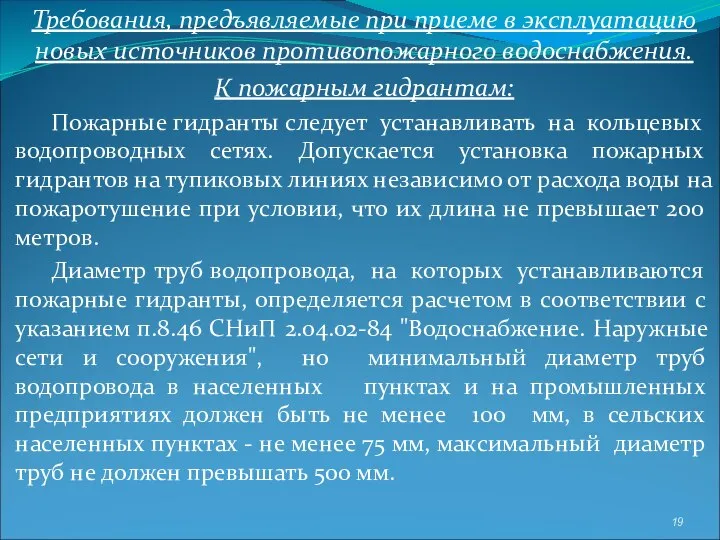 Требования, предъявляемые при приеме в эксплуатацию новых источников противопожарного водоснабжения.

К пожарным гидрантам:

Пожарные гидранты следует устанавливать на кольцевых водопроводных сетях. Допускается установка пожарных гидрантов на тупиковых линиях независимо от расхода воды на пожаротушение при условии, что их длина не превышает 200 метров.

Диаметр труб водопровода, на которых устанавливаются пожарные гидранты, определяется расчетом в соответствии с указанием п.8.46 СНиП 2.04.02-84 "Водоснабжение. Наружные сети и сооружения", но минимальный диаметр труб водопровода в населенных пунктах и на промышленных предприятиях должен быть не менее 100 мм, в сельских населенных пунктах - не менее 75 мм, максимальный диаметр труб не должен превышать 500 мм.

19